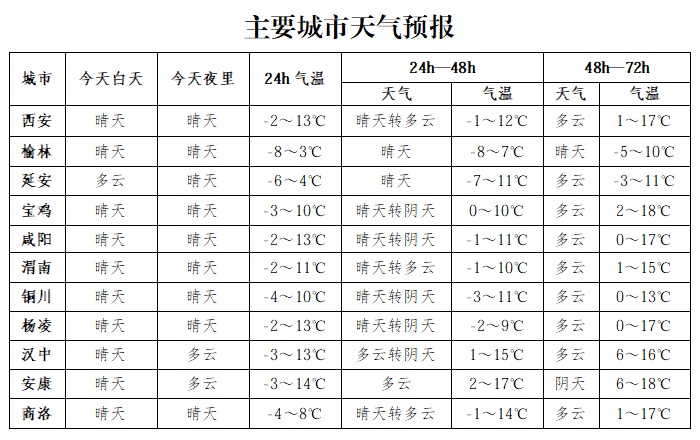 主要城市天气预报

| 城市 | 今天白天 | 今天夜里 | 24h 气温 | 24h—48h 天气 | 24h—48h 气温 | 48h—72h 天气 | 48h—72h 气温 |
|---|---|---|---|---|---|---|---|
| 西安 | 晴天 | 晴天 | -2～13℃ | 晴天转多云 | -1～12℃ | 多云 | 1～17℃ |
| 榆林 | 晴天 | 晴天 | -8～3℃ | 晴天 | -8～7℃ | 晴天 | -5～10℃ |
| 延安 | 多云 | 晴天 | -6～4℃ | 晴天 | -7～11℃ | 多云 | -3～11℃ |
| 宝鸡 | 晴天 | 晴天 | -3～10℃ | 晴天转阴天 | 0～10℃ | 多云 | 2～18℃ |
| 咸阳 | 晴天 | 晴天 | -2～13℃ | 晴天转阴天 | -1～11℃ | 多云 | 0～17℃ |
| 渭南 | 晴天 | 晴天 | -2～11℃ | 晴天转多云 | -1～10℃ | 多云 | 1～15℃ |
| 铜川 | 晴天 | 晴天 | -4～10℃ | 晴天转阴天 | -3～11℃ | 多云 | 0～13℃ |
| 杨凌 | 晴天 | 晴天 | -2～13℃ | 晴天转阴天 | -2～9℃ | 多云 | 0～17℃ |
| 汉中 | 晴天 | 多云 | -3～13℃ | 多云转阴天 | 1～15℃ | 多云 | 6～16℃ |
| 安康 | 晴天 | 多云 | -3～14℃ | 多云 | 2～17℃ | 阴天 | 6～18℃ |
| 商洛 | 晴天 | 晴天 | -4～8℃ | 晴天转多云 | -1～14℃ | 多云 | 1～17℃ |